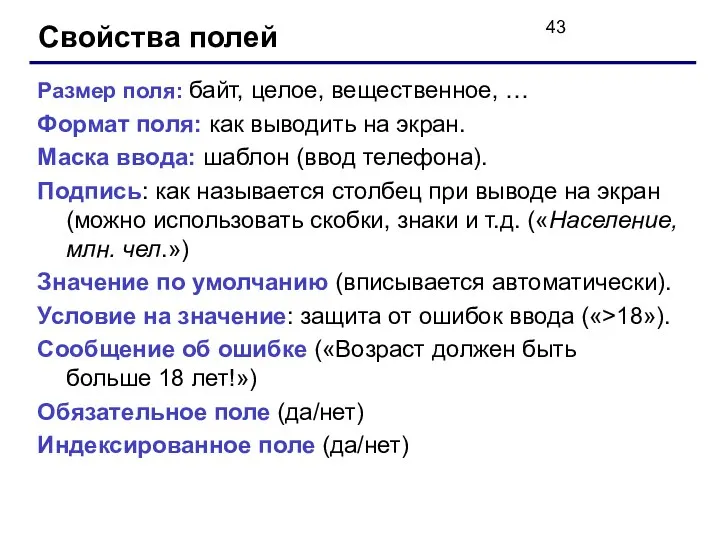 Свойства полей

43

Размер поля: байт, целое, вещественное, …

Формат поля: как выводить на экран.

Маска ввода: шаблон (ввод телефона).

Подпись: как называется столбец при выводе на экран (можно использовать скобки, знаки и т.д. («Население, млн. чел.»)

Значение по умолчанию (вписывается автоматически).

Условие на значение: защита от ошибок ввода («>18»).

Сообщение об ошибке («Возраст должен быть больше 18 лет!»)

Обязательное поле (да/нет)

Индексированное поле (да/нет)